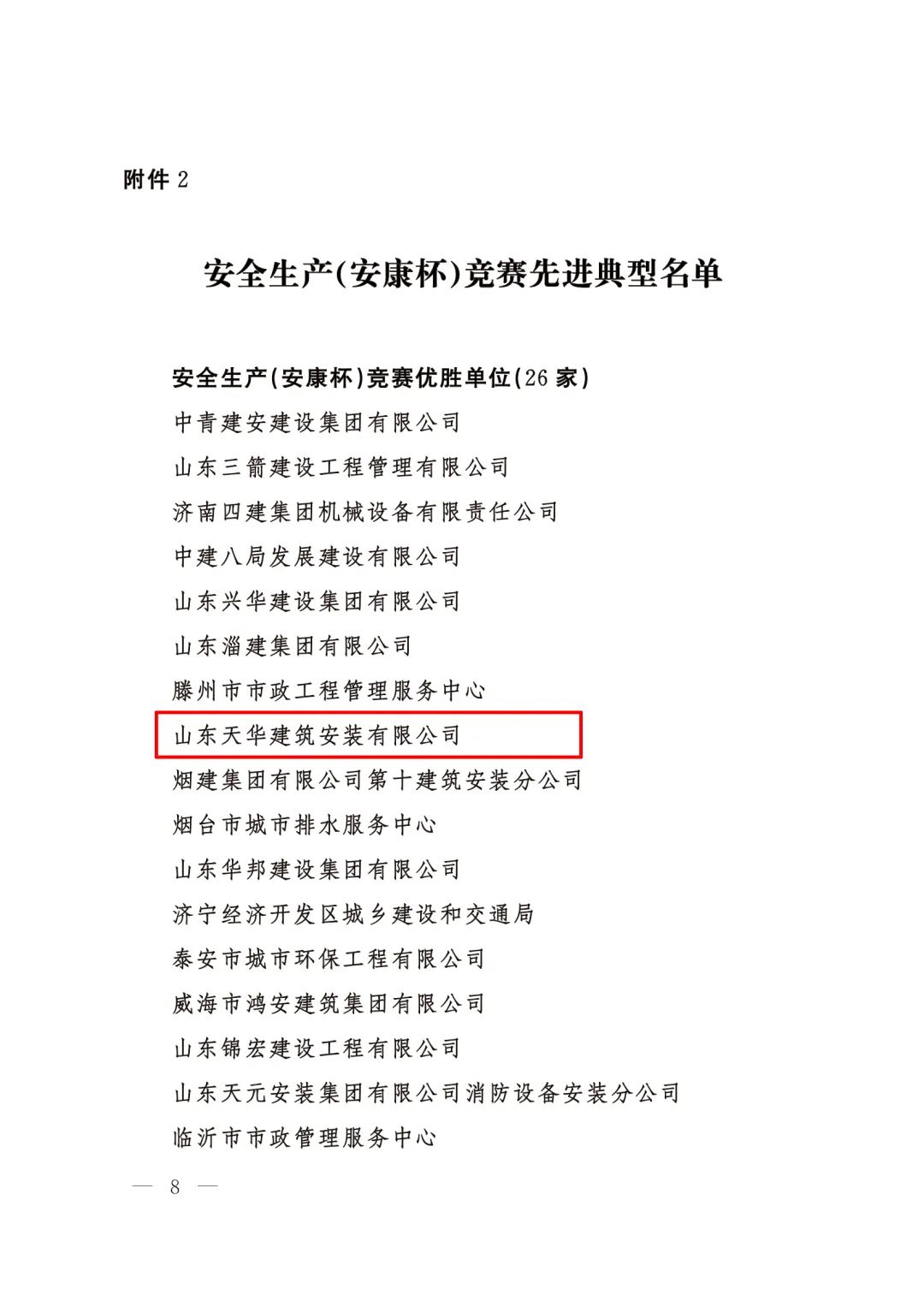 附件 2

安全生产(安康杯)竞赛先进典型名单

安全生产(安康杯)竞赛优胜单位(26 家)

中青建安建设集团有限公司

山东三箭建设工程管理有限公司

济南四建集团机械设备有限责任公司

中建八局发展建设有限公司

山东兴华建设集团有限公司

山东淄建集团有限公司

滕州市市政工程管理服务中心

山东天华建筑安装有限公司

烟建集团有限公司第十建筑安装分公司

烟台市城市排水服务中心

山东华邦建设集团有限公司

济宁经济开发区城乡建设和交通局

泰安市城市环保工程有限公司

威海市鸿安建筑集团有限公司

山东锦宏建设工程有限公司

山东天元安装集团有限公司消防设备安装分公司

临沂市市政管理服务中心

— 8 —